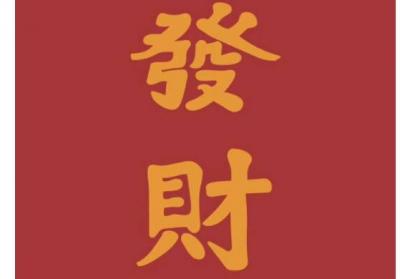 發
財